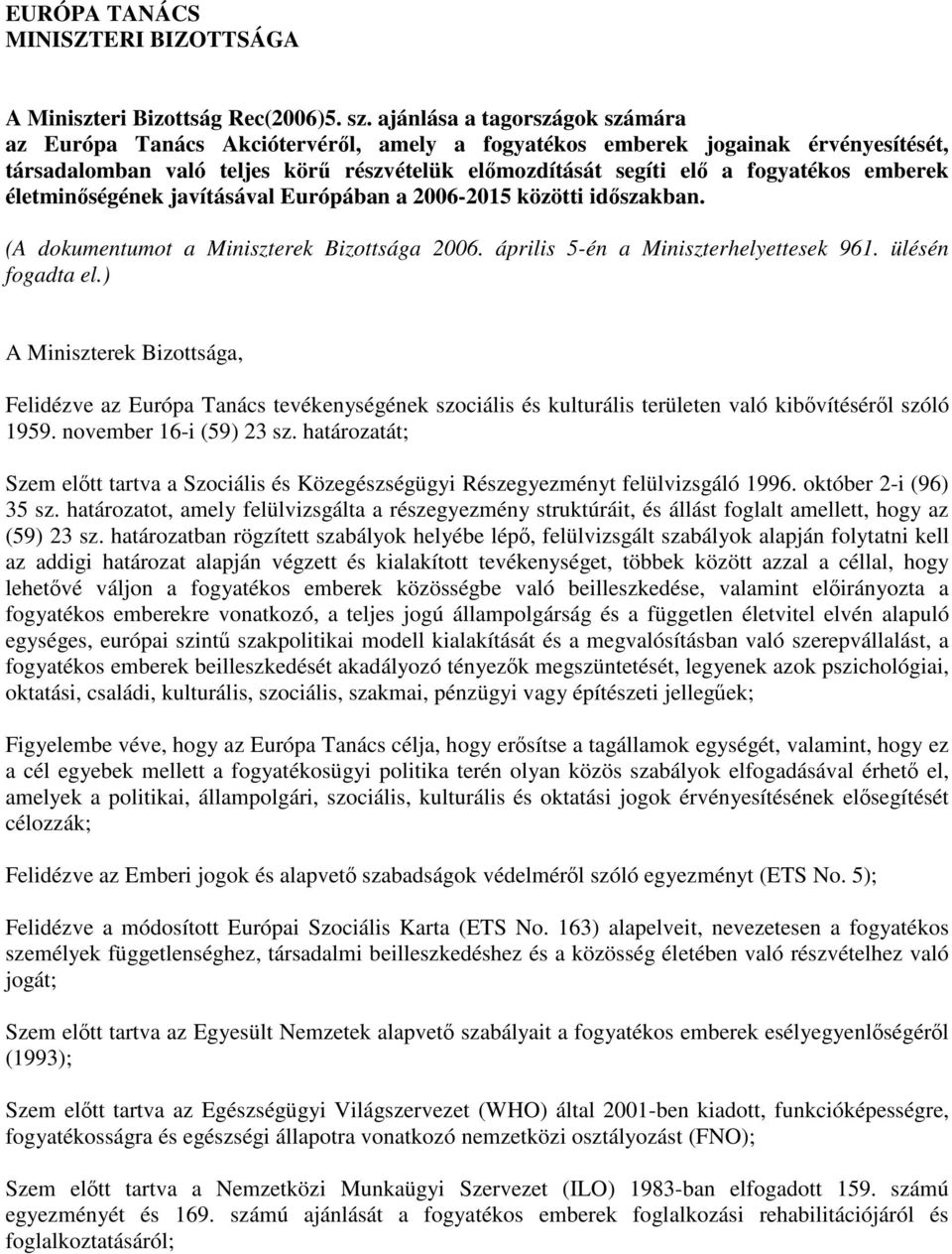 EURÓPA TANÁCS
MINISZTERI BIZOTTSÁGA

A Miniszteri Bizottság Rec(2006)5. sz. ajánlása a tagországok számára az Európa Tanács Akciótervéről, amely a fogyatékos emberek jogainak érvényesítését, társadalomban való teljes körű részvételük előmozdítását segíti elő a fogyatékos emberek életminőségének javításával Európában a 2006-2015 közötti időszakban.

(A dokumentumot a Miniszterek Bizottsága 2006. április 5-én a Miniszterhelyettesek 961. ülésén fogadta el.)

A Miniszterek Bizottsága,

Felidézve az Európa Tanács tevékenységének szociális és kulturális területen való kibővítéséről szóló 1959. november 16-i (59) 23 sz. határozatát;

Szem előtt tartva a Szociális és Közegészségügyi Részegyezményt felülvizsgáló 1996. október 2-i (96) 35 sz. határozatot, amely felülvizsgálta a részegyezmény struktúráit, és állást foglalt amellett, hogy az (59) 23 sz. határozatban rögzített szabályok helyébe lépő, felülvizsgált szabályok alapján folytatni kell az addigi határozat alapján végzett és kialakított tevékenységet, többek között azzal a céllal, hogy lehetővé váljon a fogyatékos emberek közösségbe való beilleszkedése, valamint előirányozta a fogyatékos emberekre vonatkozó, a teljes jogú állampolgárság és a független életvitel elvén alapuló egységes, európai szintű szakpolitikai modell kialakítását és a megvalósításban való szerepvállalást, a fogyatékos emberek beilleszkedését akadályozó tényezők megszüntetését, legyenek azok pszichológiai, oktatási, családi, kulturális, szociális, szakmai, pénzügyi vagy építészeti jellegűek;

Figyelembe véve, hogy az Európa Tanács célja, hogy erősítse a tagállamok egységét, valamint, hogy ez a cél egyebek mellett a fogyatékosügyi politika terén olyan közös szabályok elfogadásával érhető el, amelyek a politikai, állampolgári, szociális, kulturális és oktatási jogok érvényesítésének elősegítését célozzák;

Felidézve az Emberi jogok és alapvető szabadságok védelméről szóló egyezményt (ETS No. 5);

Felidézve a módosított Európai Szociális Karta (ETS No. 163) alapelveit, nevezetesen a fogyatékos személyek függetlenséghez, társadalmi beilleszkedéshez és a közösség életében való részvételhez való jogát;

Szem előtt tartva az Egyesült Nemzetek alapvető szabályait a fogyatékos emberek esélyegyenlőségéről (1993);

Szem előtt tartva az Egészségügyi Világszervezet (WHO) által 2001-ben kiadott, funkcióképességre, fogyatékosságra és egészségi állapotra vonatkozó nemzetközi osztályozást (FNO);

Szem előtt tartva a Nemzetközi Munkaügyi Szervezet (ILO) 1983-ban elfogadott 159. számú egyezményét és 169. számú ajánlását a fogyatékos emberek foglalkozási rehabilitációjáról és foglalkoztatásáról;